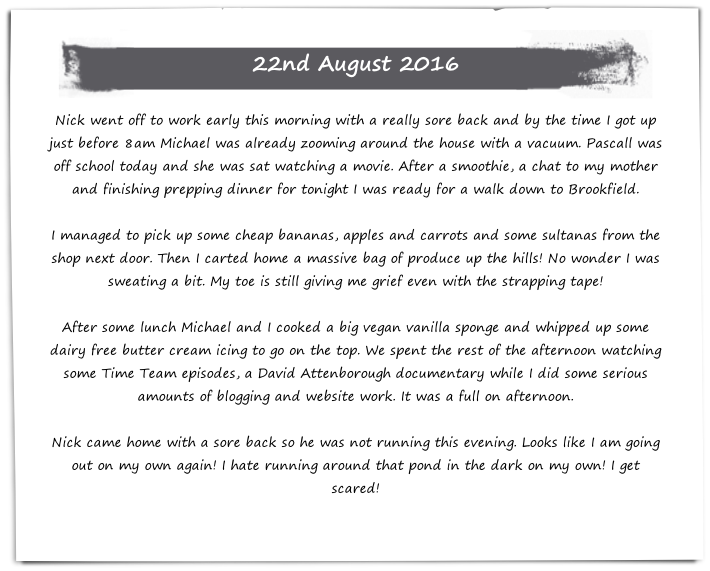 22nd August 2016

Nick went off to work early this morning with a really sore back and by the time I got up just before 8am Michael was already zooming around the house with a vacuum. Pascall was off school today and she was sat watching a movie. After a smoothie, a chat to my mother and finishing prepping dinner for tonight I was ready for a walk down to Brookfield.

I managed to pick up some cheap bananas, apples and carrots and some sultanas from the shop next door. Then I carted home a massive bag of produce up the hills! No wonder I was sweating a bit. My toe is still giving me grief even with the strapping tape!

After some lunch Michael and I cooked a big vegan vanilla sponge and whipped up some dairy free butter cream icing to go on the top. We spent the rest of the afternoon watching some Time Team episodes, a David Attenborough documentary while I did some serious amounts of blogging and website work. It was a full on afternoon.

Nick came home with a sore back so he was not running this evening. Looks like I am going out on my own again! I hate running around that pond in the dark on my own! I get scared!